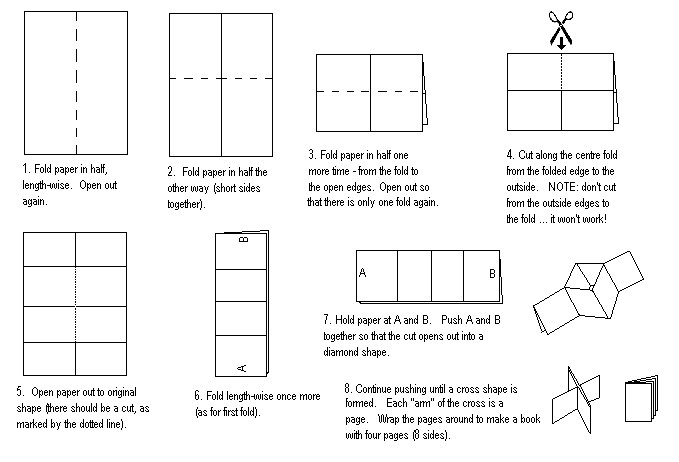 1. Fold paper in half, length-wise. Open out again.

2. Fold paper in half the other way (short sides together).

3. Fold paper in half one more time - from the fold to the open edges. Open out so that there is only one fold again.

4. Cut along the centre fold from the folded edge to the outside. NOTE: don't cut from the outside edges to the fold ... it won't work!

5. Open paper out to original shape (there should be a cut, as marked by the dotted line).

B

A

6. Fold length-wise once more (as for first fold).

A

B

7. Hold paper at A and B. Push A and B together so that the cut opens out into a diamond shape.

8. Continue pushing until a cross shape is formed. Each "arm" of the cross is a page. Wrap the pages around to make a book with four pages (8 sides).